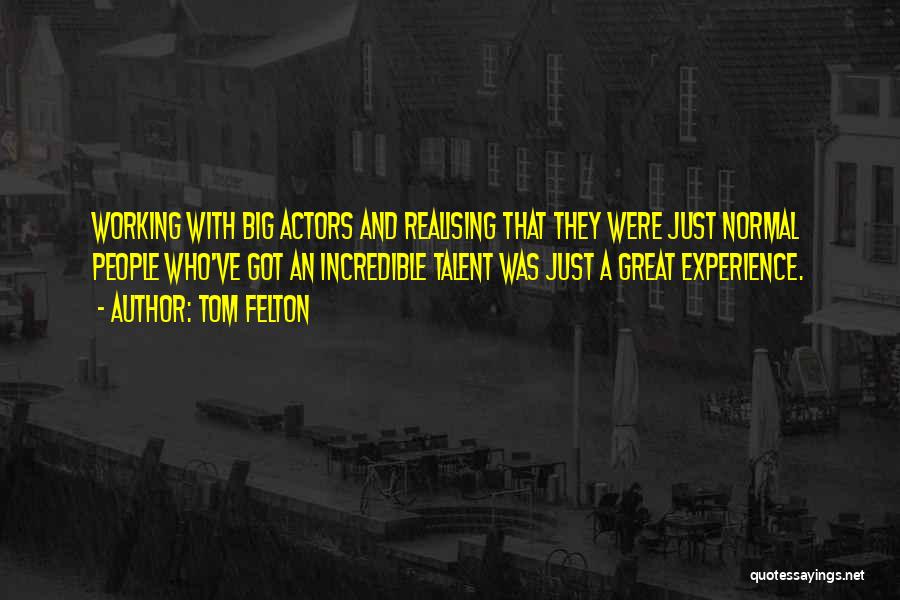 WORKING WITH BIG ACTORS AND REALISING THAT THEY WERE JUST NORMAL PEOPLE WHO'VE GOT AN INCREDIBLE TALENT WAS JUST A GREAT EXPERIENCE.

- AUTHOR: TOM FELTON

quotessayings.net